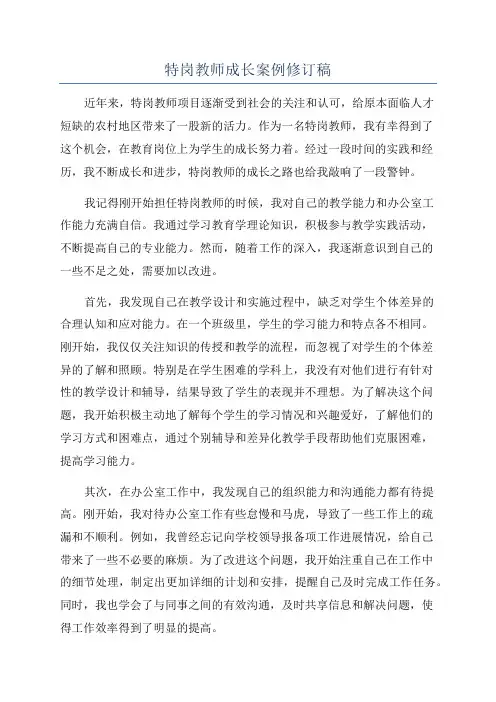 特岗教师成长案例修订稿

近年来，特岗教师项目逐渐受到社会的关注和认可，给原本面临人才短缺的农村地区带来了一股新的活力。作为一名特岗教师，我有幸得到了这个机会，在教育岗位上为学生的成长努力着。经过一段时间的实践和经历，我不断成长和进步，特岗教师的成长之路也给我敲响了一段警钟。

我记得刚开始担任特岗教师的时候，我对自己的教学能力和办公室工作能力充满自信。我通过学习教育学理论知识，积极参与教学实践活动，不断提高自己的专业能力。然而，随着工作的深入，我逐渐意识到自己的一些不足之处，需要加以改进。

首先，我发现自己在教学设计和实施过程中，缺乏对学生个体差异的合理认知和应对能力。在一个班级里，学生的学习能力和特点各不相同。刚开始，我仅仅关注知识的传授和教学的流程，而忽视了对学生的个体差异的了解和照顾。特别是在学生困难的学科上，我没有对他们进行有针对性的教学设计和辅导，结果导致了学生的表现并不理想。为了解决这个问题，我开始积极主动地了解每个学生的学习情况和兴趣爱好，了解他们的学习方式和困难点，通过个别辅导和差异化教学手段帮助他们克服困难，提高学习能力。

其次，在办公室工作中，我发现自己的组织能力和沟通能力都有待提高。刚开始，我对待办公室工作有些怠慢和马虎，导致了一些工作上的疏漏和不顺利。例如，我曾经忘记向学校领导报备项工作进展情况，给自己带来了一些不必要的麻烦。为了改进这个问题，我开始注重自己在工作中的细节处理，制定出更加详细的计划和安排，提醒自己及时完成工作任务。同时，我也学会了与同事之间的有效沟通，及时共享信息和解决问题，使得工作效率得到了明显的提高。